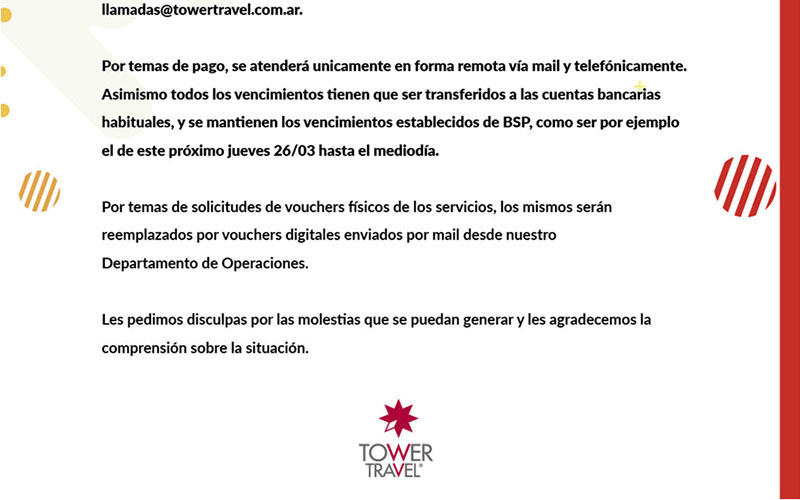 llamadas@towertravel.com.ar.

Por temas de pago, se atenderá unicamente en forma remota vía mail y telefónicamente. Asimismo todos los vencimientos tienen que ser transferidos a las cuentas bancarias habituales, y se mantienen los vencimientos establecidos de BSP, como ser por ejemplo el de este próximo jueves 26/03 hasta el mediodía.

Por temas de solicitudes de vouchers físicos de los servicios, los mismos serán reemplazados por vouchers digitales enviados por mail desde nuestro Departamento de Operaciones.

Les pedimos disculpas por las molestias que se puedan generar y les agradecemos la comprensión sobre la situación.

TOWER TRAVEL®